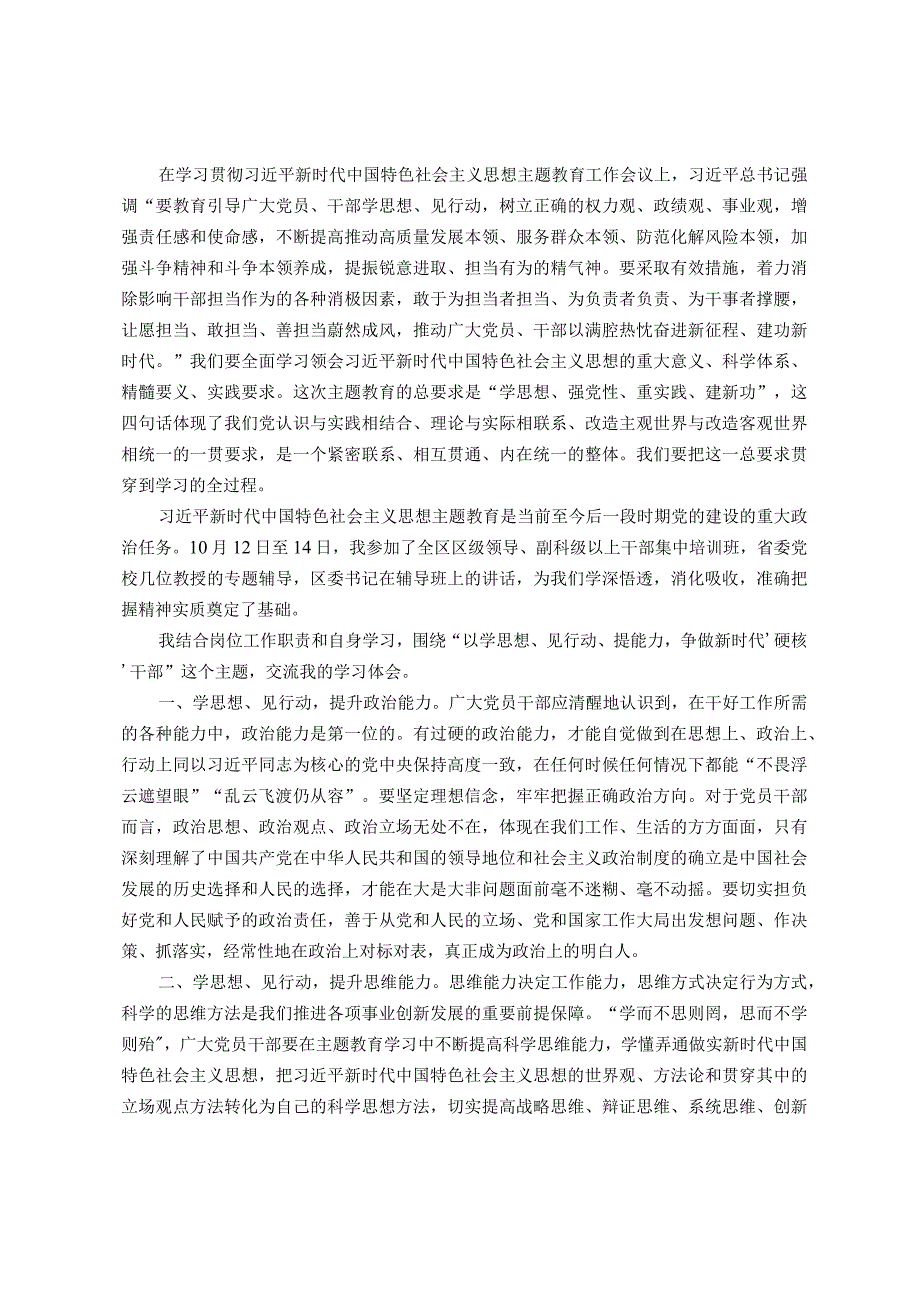 在学习贯彻习近平新时代中国特色社会主义思想主题教育工作会议上，习近平总书记强调“要教育引导广大党员、干部学思想、见行动，树立正确的权力观、政绩观、事业观，增强责任感和使命感，不断提高推动高质量发展本领、服务群众本领、防范化解风险本领，加强斗争精神和斗争本领养成，提振锐意进取、担当有为的精气神。要采取有效措施，着力消除影响干部担当作为的各种消极因素，敢于为担当者担当、为负责者负责、为干事者撑腰，让愿担当、敢担当、善担当蔚然成风，推动广大党员、干部以满腔热忱奋进新征程、建功新时代。”我们要全面学习领会习近平新时代中国特色社会主义思想的重大意义、科学体系、精髓要义、实践要求。这次主题教育的总要求是“学思想、强党性、重实践、建新功”，这四句话体现了我们党认识与实践相结合、理论与实际相联系、改造主观世界与改造客观世界相统一的一贯要求，是一个紧密联系、相互贯通、内在统一的整体。我们要把这一总要求贯穿到学习的全过程。

习近平新时代中国特色社会主义思想主题教育是当前至今后一段时期党的建设的重大政治任务。10月12日至14日，我参加了全区区级领导、副科级以上干部集中培训班，省委党校几位教授的专题辅导，区委书记在辅导班上的讲话，为我们学深悟透，消化吸收，准确把握精神实质奠定了基础。

我结合岗位工作职责和自身学习，围绕“以学思想、见行动、提能力，争做新时代’硬核’干部”这个主题，交流我的学习体会。

一、学思想、见行动，提升政治能力。广大党员干部应清醒地认识到，在干好工作所需的各种能力中，政治能力是第一位的。有过硬的政治能力，才能自觉做到在思想上、政治上、行动上同以习近平同志为核心的党中央保持高度一致，在任何时候任何情况下都能“不畏浮云遮望眼”“乱云飞渡仍从容”。要坚定理想信念，牢牢把握正确政治方向。对于党员干部而言，政治思想、政治观点、政治立场无处不在，体现在我们工作、生活的方方面面，只有深刻理解了中国共产党在中华人民共和国的领导地位和社会主义政治制度的确立是中国社会发展的历史选择和人民的选择，才能在大是大非问题面前毫不迷糊、毫不动摇。要切实担负好党和人民赋予的政治责任，善于从党和人民的立场、党和国家工作大局出发想问题、作决策、抓落实，经常性地在政治上对标对表，真正成为政治上的明白人。

二、学思想、见行动，提升思维能力。思维能力决定工作能力，思维方式决定行为方式，科学的思维方法是我们推进各项事业创新发展的重要前提保障。“学而不思则罔，思而不学则殆”，广大党员干部要在主题教育学习中不断提高科学思维能力，学懂弄通做实新时代中国特色社会主义思想，把习近平新时代中国特色社会主义思想的世界观、方法论和贯穿其中的立场观点方法转化为自己的科学思想方法，切实提高战略思维、辩证思维、系统思维、创新